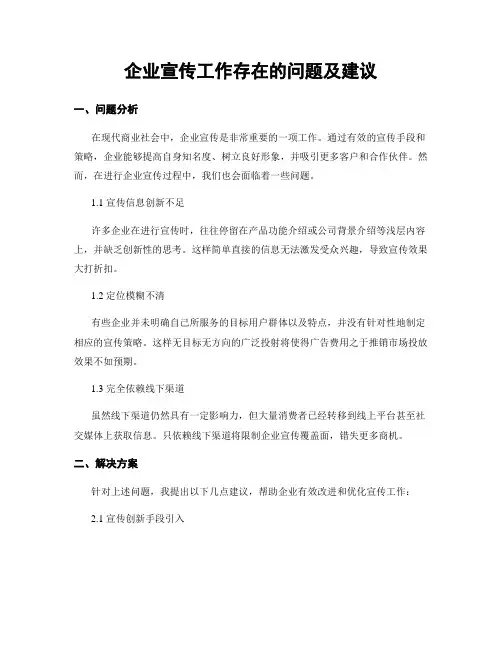 企业宣传工作存在的问题及建议

一、问题分析

在现代商业社会中，企业宣传是非常重要的一项工作。通过有效的宣传手段和策略，企业能够提高自身知名度、树立良好形象，并吸引更多客户和合作伙伴。然而，在进行企业宣传过程中，我们也会面临着一些问题。

1.1 宣传信息创新不足

许多企业在进行宣传时，往往停留在产品功能介绍或公司背景介绍等浅层内容上，并缺乏创新性的思考。这样简单直接的信息无法激发受众兴趣，导致宣传效果大打折扣。

1.2 定位模糊不清

有些企业并未明确自己所服务的目标用户群体以及特点，并没有针对性地制定相应的宣传策略。这样无目标无方向的广泛投射将使得广告费用之于推销市场投放效果不如预期。

1.3 完全依赖线下渠道

虽然线下渠道仍然具有一定影响力，但大量消费者已经转移到线上平台甚至社交媒体上获取信息。只依赖线下渠道将限制企业宣传覆盖面，错失更多商机。

二、解决方案

针对上述问题，我提出以下几点建议，帮助企业有效改进和优化宣传工作：

2.1 宣传创新手段引入